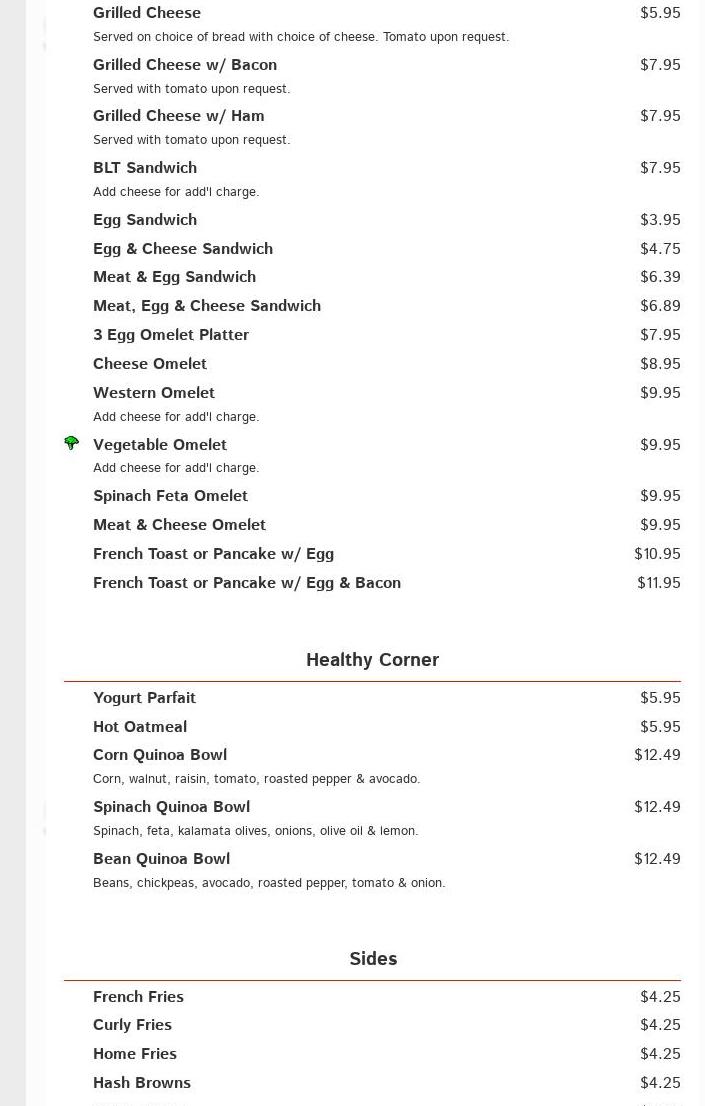 Grilled Cheese $5.95
Served on choice of bread with choice of cheese. Tomato upon request.

Grilled Cheese w/ Bacon $7.95
Served with tomato upon request.

Grilled Cheese w/ Ham $7.95
Served with tomato upon request.

BLT Sandwich $7.95
Add cheese for add'l charge.

Egg Sandwich $3.95

Egg & Cheese Sandwich $4.75

Meat & Egg Sandwich $6.39

Meat, Egg & Cheese Sandwich $6.89

3 Egg Omelet Platter $7.95

Cheese Omelet $8.95

Western Omelet $9.95
Add cheese for add'l charge.

Vegetable Omelet $9.95
Add cheese for add'l charge.

Spinach Feta Omelet $9.95

Meat & Cheese Omelet $9.95

French Toast or Pancake w/ Egg $10.95

French Toast or Pancake w/ Egg & Bacon $11.95

Healthy Corner

Yogurt Parfait $5.95

Hot Oatmeal $5.95

Corn Quinoa Bowl $12.49
Corn, walnut, raisin, tomato, roasted pepper & avocado.

Spinach Quinoa Bowl $12.49
Spinach, feta, kalamata olives, onions, olive oil & lemon.

Bean Quinoa Bowl $12.49
Beans, chickpeas, avocado, roasted pepper, tomato & onion.

Sides

French Fries $4.25

Curly Fries $4.25

Home Fries $4.25

Hash Browns $4.25